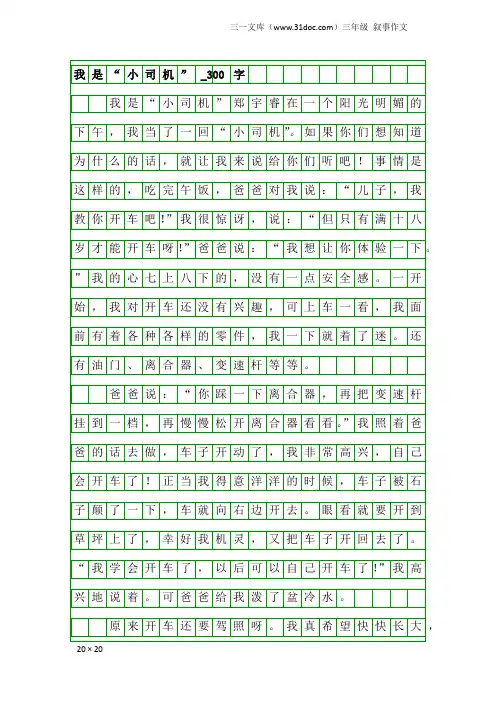 三一文库（www.31doc.com）三年级 叙事作文

我是“小司机”_300字

我是“小司机”郑宇睿在一个阳光明媚的下午，我当了一回“小司机”。如果你们想知道为什么的话，就让我来说给你们听吧！事情是这样的，吃完午饭，爸爸对我说：“儿子，我教你开车吧!”我很惊讶，说：“但只有满十八岁才能开车呀!”爸爸说：“我想让你体验一下。”我的心七上八下的，没有一点安全感。一开始，我对开车还没有兴趣，可上车一看，我面前有着各种各样的零件，我一下就着了迷。还有油门、离合器、变速杆等等。

爸爸说：“你踩一下离合器，再把变速杆挂到一档，再慢慢松开离合器看看。”我照着爸爸的话去做，车子开动了，我非常高兴，自己会开车了！正当我得意洋洋的时候，车子被石子颠了一下，车就向右边开去。眼看就要开到草坪上了，幸好我机灵，又把车子开回去了。“我学会开车了，以后可以自己开车了!”我高兴地说着。可爸爸给我泼了盆冷水。

原来开车还要驾照呀。我真希望快快长大，

20×20